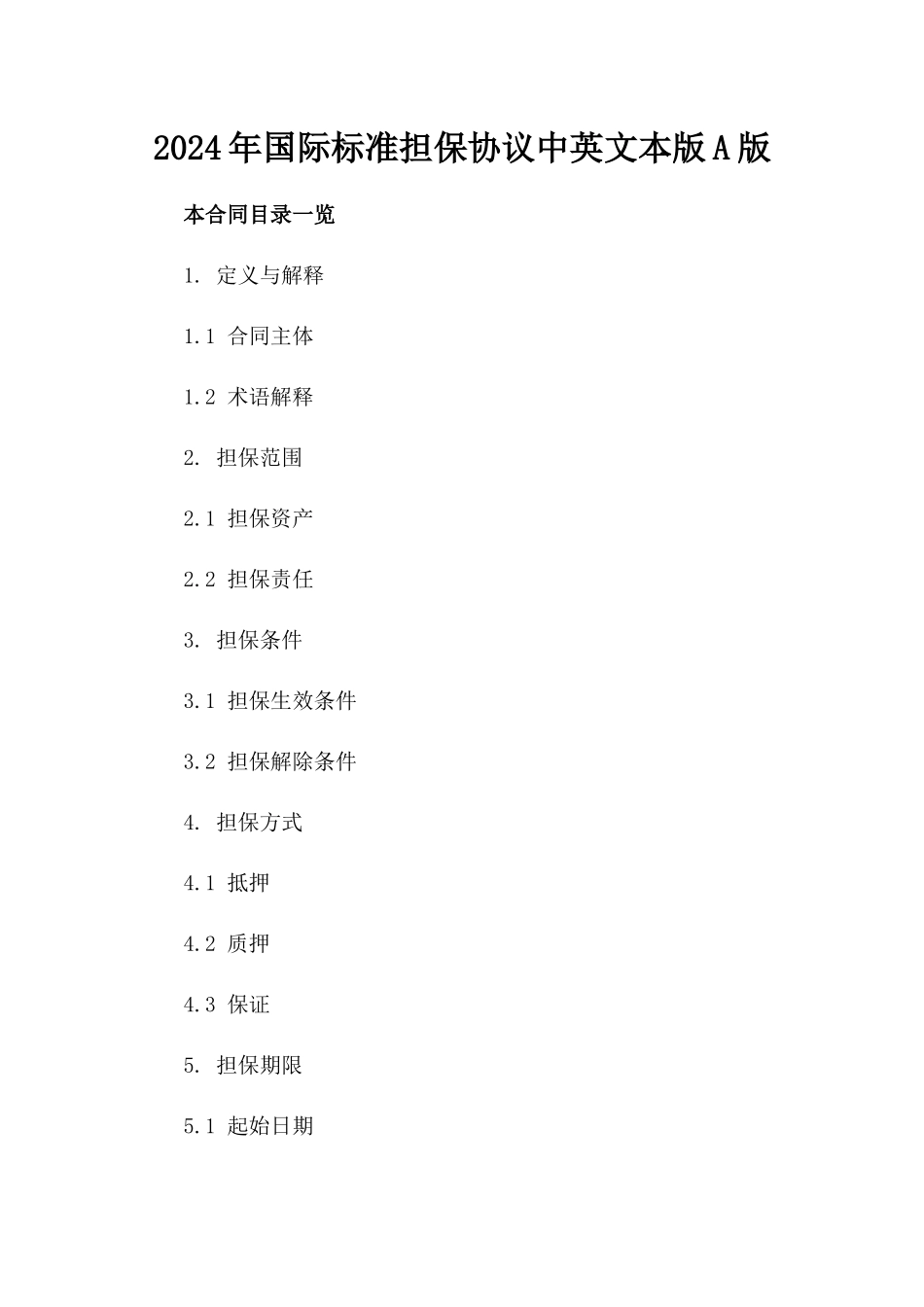 2024年国际标准担保协议中英文本版A版

本合同目录一览

1. 定义与解释

1.1 合同主体

1.2 术语解释

2. 担保范围

2.1 担保资产

2.2 担保责任

3. 担保条件

3.1 担保生效条件

3.2 担保解除条件

4. 担保方式

4.1 抵押

4.2 质押

4.3 保证

5. 担保期限

5.1 起始日期